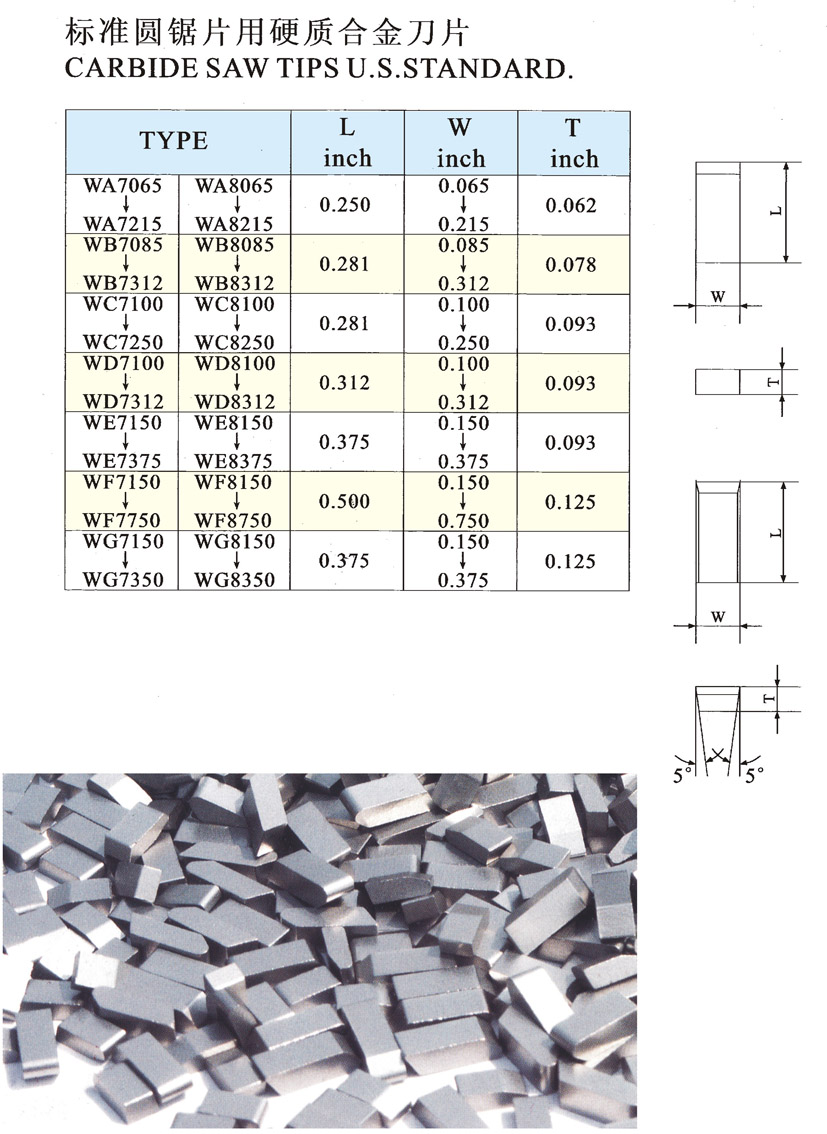 标准圆锯片用硬质合金刀片
CARBIDE SAW TIPS U.S.STANDARD.

| TYPE | | L inch | W inch | T inch |
|---|---|---|---|---|
| WA7065 ↓ WA7215 | WA8065 ↓ WA8215 | 0.250 | 0.065 ↓ 0.215 | 0.062 |
| WB7085 ↓ WB7312 | WB8085 ↓ WB8312 | 0.281 | 0.085 ↓ 0.312 | 0.078 |
| WC7100 ↓ WC7250 | WC8100 ↓ WC8250 | 0.281 | 0.100 ↓ 0.250 | 0.093 |
| WD7100 ↓ WD7312 | WD8100 ↓ WD8312 | 0.312 | 0.100 ↓ 0.312 | 0.093 |
| WE7150 ↓ WE7375 | WE8150 ↓ WE8375 | 0.375 | 0.150 ↓ 0.375 | 0.093 |
| WF7150 ↓ WF7750 | WF8150 ↓ WF8750 | 0.500 | 0.150 ↓ 0.750 | 0.125 |
| WG7150 ↓ WG7350 | WG8150 ↓ WG8350 | 0.375 | 0.150 ↓ 0.375 | 0.125 |

L
W
T
L
W
T
5°
5°